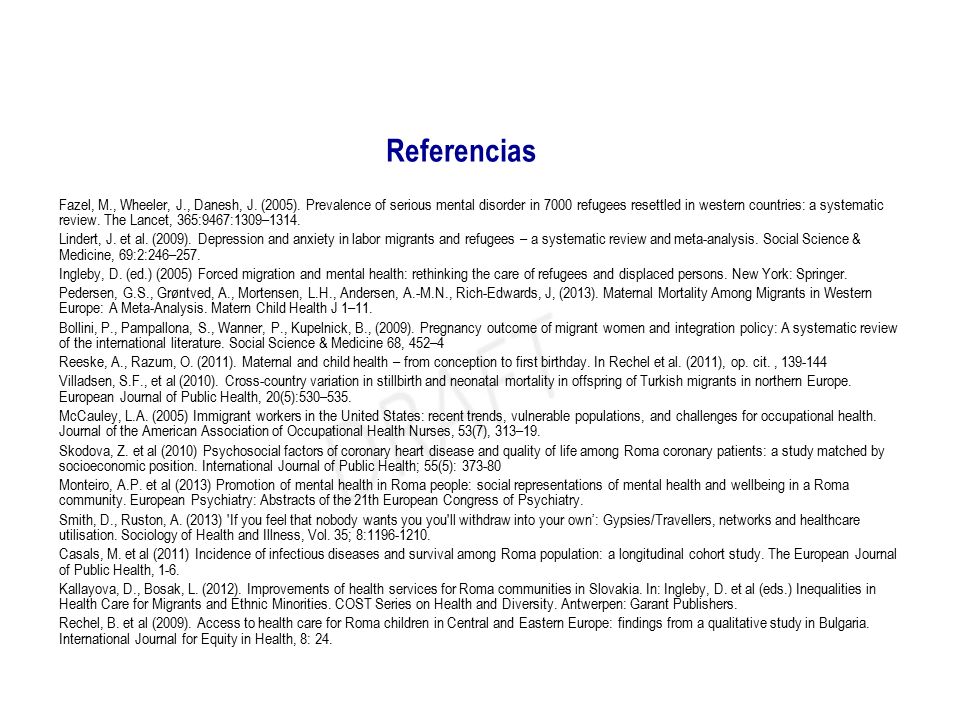 Referencias

Fazel, M., Wheeler, J., Danesh, J. (2005). Prevalence of serious mental disorder in 7000 refugees resettled in western countries: a systematic review. The Lancet, 365:9467:1309–1314.

Lindert, J. et al. (2009). Depression and anxiety in labor migrants and refugees – a systematic review and meta-analysis. Social Science & Medicine, 69:2:246–257.

Ingleby, D. (ed.) (2005) Forced migration and mental health: rethinking the care of refugees and displaced persons. New York: Springer.

Pedersen, G.S., Grøntved, A., Mortensen, L.H., Andersen, A.-M.N., Rich-Edwards, J, (2013). Maternal Mortality Among Migrants in Western Europe: A Meta-Analysis. Matern Child Health J 1–11.

Bollini, P., Pampallona, S., Wanner, P., Kupelnick, B., (2009). Pregnancy outcome of migrant women and integration policy: A systematic review of the international literature. Social Science & Medicine 68, 452–4

Reeske, A., Razum, O. (2011). Maternal and child health – from conception to first birthday. In Rechel et al. (2011), op. cit. , 139-144

Villadsen, S.F., et al (2010). Cross-country variation in stillbirth and neonatal mortality in offspring of Turkish migrants in northern Europe. European Journal of Public Health, 20(5):530–535.

McCauley, L.A. (2005) Immigrant workers in the United States: recent trends, vulnerable populations, and challenges for occupational health. Journal of the American Association of Occupational Health Nurses, 53(7), 313–19.

Skodova, Z. et al (2010) Psychosocial factors of coronary heart disease and quality of life among Roma coronary patients: a study matched by socioeconomic position. International Journal of Public Health; 55(5): 373-80

Monteiro, A.P. et al (2013) Promotion of mental health in Roma people: social representations of mental health and wellbeing in a Roma community. European Psychiatry: Abstracts of the 21th European Congress of Psychiatry.

Smith, D., Ruston, A. (2013) 'If you feel that nobody wants you you'll withdraw into your own': Gypsies/Travellers, networks and healthcare utilisation. Sociology of Health and Illness, Vol. 35; 8:1196-1210.

Casals, M. et al (2011) Incidence of infectious diseases and survival among Roma population: a longitudinal cohort study. The European Journal of Public Health, 1-6.

Kallayova, D., Bosak, L. (2012). Improvements of health services for Roma communities in Slovakia. In: Ingleby, D. et al (eds.) Inequalities in Health Care for Migrants and Ethnic Minorities. COST Series on Health and Diversity. Antwerpen: Garant Publishers.

Rechel, B. et al (2009). Access to health care for Roma children in Central and Eastern Europe: findings from a qualitative study in Bulgaria. International Journal for Equity in Health, 8: 24.